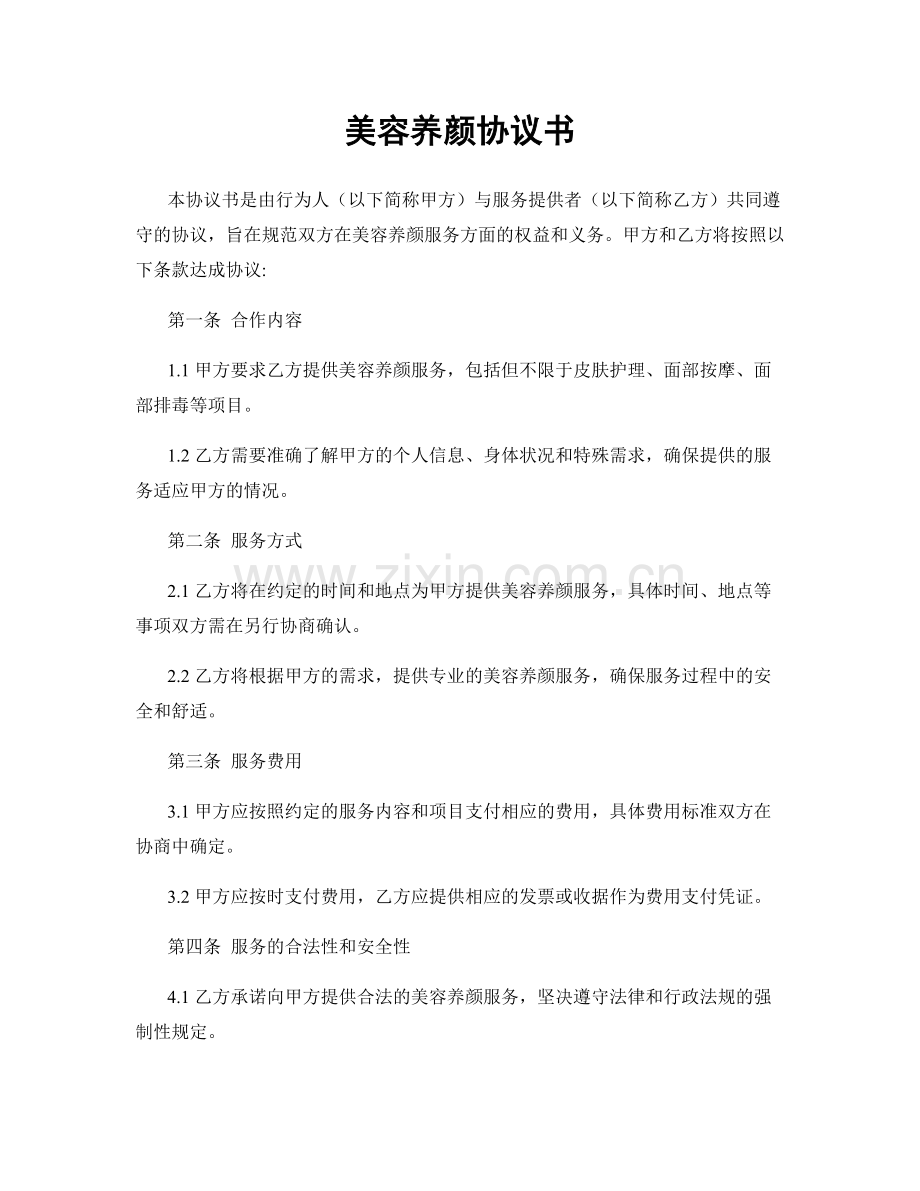 美容养颜协议书

本协议书是由行为人（以下简称甲方）与服务提供者（以下简称乙方）共同遵守的协议，旨在规范双方在美容养颜服务方面的权益和义务。甲方和乙方将按照以下条款达成协议:

第一条 合作内容

1.1甲方要求乙方提供美容养颜服务，包括但不限于皮肤护理、面部按摩、面部排毒等项目。

1.2乙方需要准确了解甲方的个人信息、身体状况和特殊需求，确保提供的服务适应甲方的情况。

第二条 服务方式

2.1乙方将在约定的时间和地点为甲方提供美容养颜服务，具体时间、地点等事项双方需在另行协商确认。

2.2乙方将根据甲方的需求，提供专业的美容养颜服务，确保服务过程中的安全和舒适。

第三条 服务费用

3.1甲方应按照约定的服务内容和项目支付相应的费用，具体费用标准双方在协商中确定。

3.2甲方应按时支付费用，乙方应提供相应的发票或收据作为费用支付凭证。

第四条 服务的合法性和安全性

4.1乙方承诺向甲方提供合法的美容养颜服务，坚决遵守法律和行政法规的强制性规定。

www.zixin.com.cn